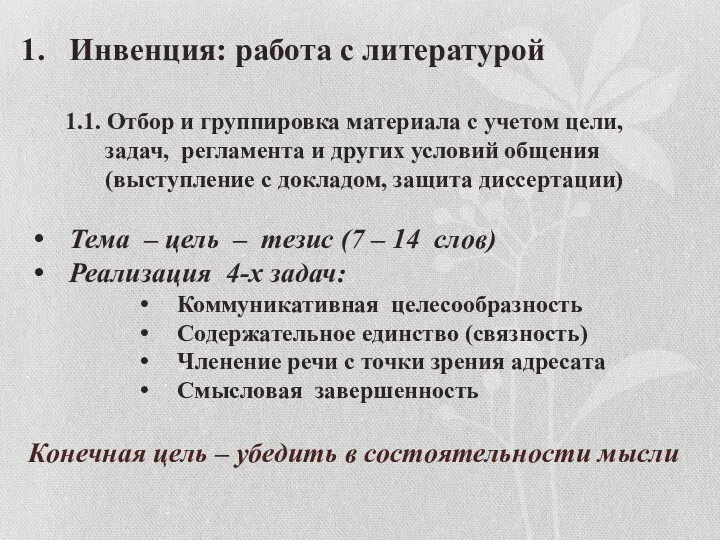 1. Инвенция: работа с литературой

1.1. Отбор и группировка материала с учетом цели, задач, регламента и других условий общения (выступление с докладом, защита диссертации)

• Тема – цель – тезис (7 – 14 слов)
• Реализация 4-х задач:
• Коммуникативная целесообразность
• Содержательное единство (связность)
• Членение речи с точки зрения адресата
• Смысловая завершенность

Конечная цель – убедить в состоятельности мысли